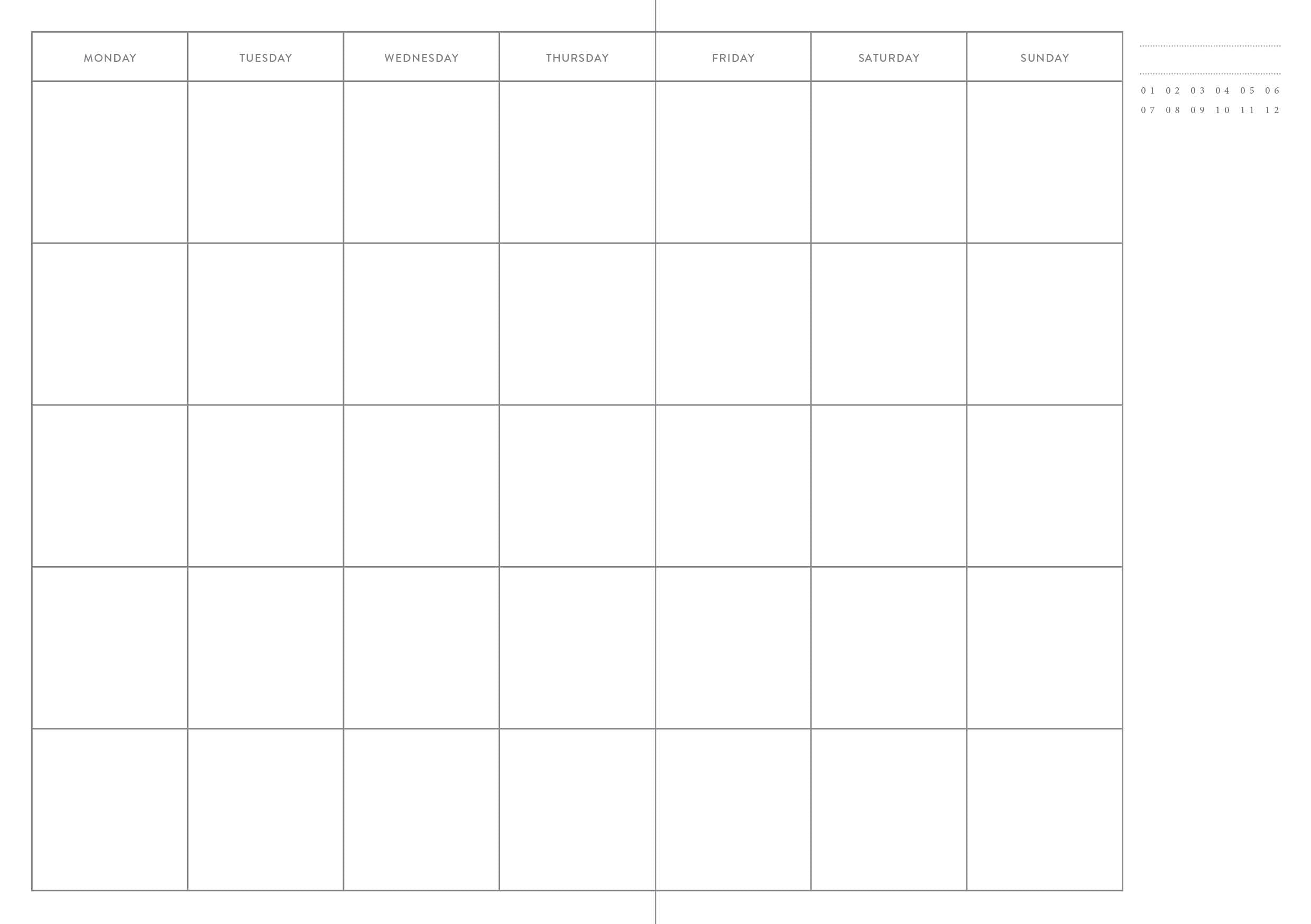 | MONDAY | TUESDAY | WEDNESDAY | THURSDAY | FRIDAY | SATURDAY | SUNDAY |
|---|---|---|---|---|---|---|
| | | | | | | |
| | | | | | | |
| | | | | | | |
| | | | | | | |
| | | | | | | |

01 02 03 04 05 06
07 08 09 10 11 12